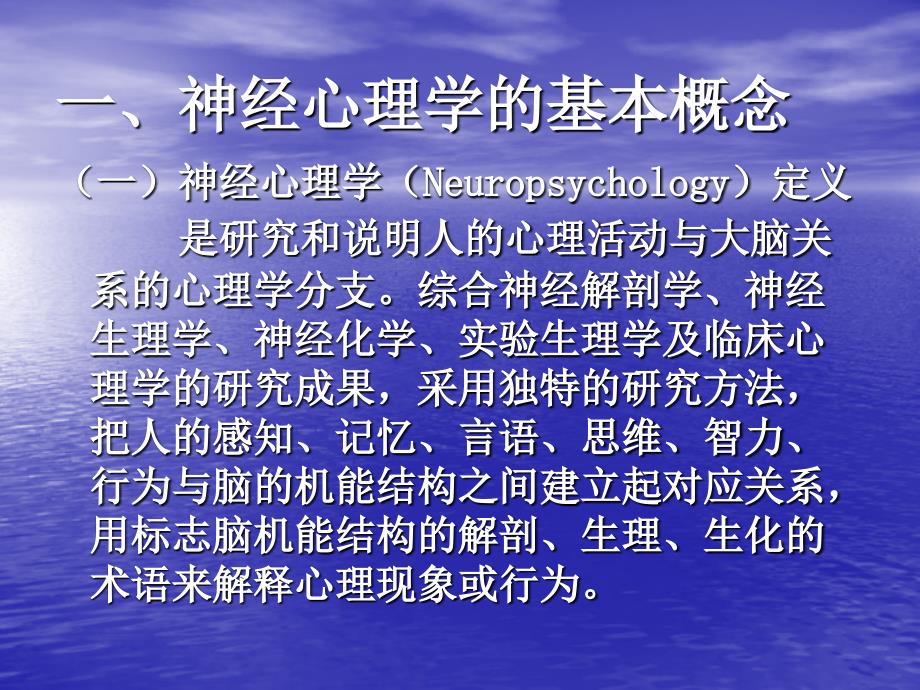 一、神经心理学的基本概念

（一）神经心理学（Neuropsychology）定义

是研究和说明人的心理活动与大脑关系的心理学分支。综合神经解剖学、神经生理学、神经化学、实验生理学及临床心理学的研究成果，采用独特的研究方法，把人的感知、记忆、言语、思维、智力、行为与脑的机能结构之间建立起对应关系，用标志脑机能结构的解剖、生理、生化的术语来解释心理现象或行为。